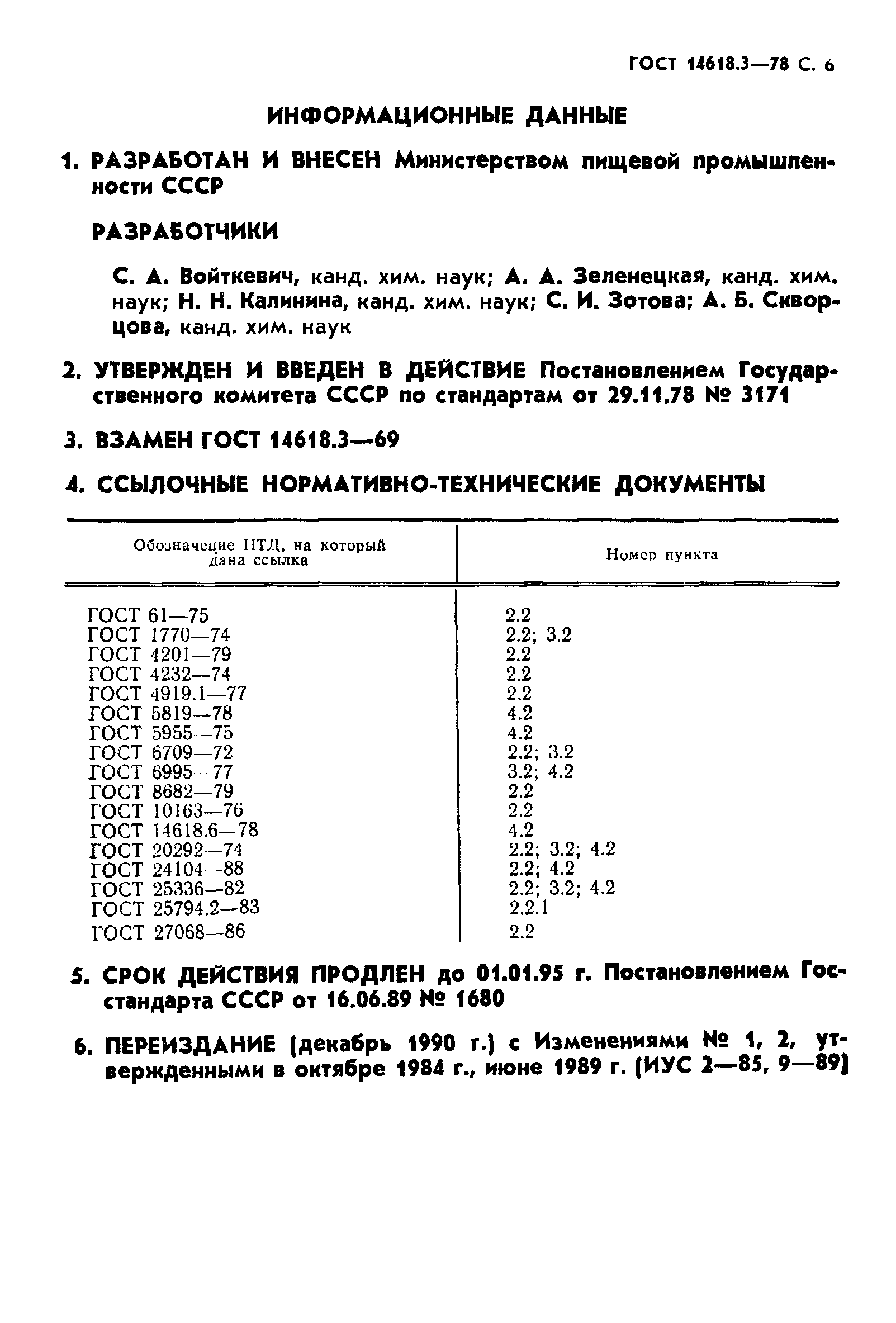 ГОСТ 14618.3—78 С. 6

ИНФОРМАЦИОННЫЕ ДАННЫЕ

1. РАЗРАБОТАН И ВНЕСЕН Министерством пищевой промышленности СССР

РАЗРАБОТЧИКИ

С. А. Войткевич, канд. хим. наук; А. А. Зеленецкая, канд. хим. наук; Н. Н. Калинина, канд. хим. наук; С. И. Зотова; А. Б. Скворцова, канд. хим. наук

2. УТВЕРЖДЕН И ВВЕДЕН В ДЕЙСТВИЕ Постановлением Государственного комитета СССР по стандартам от 29.11.78 № 3171

3. ВЗАМЕН ГОСТ 14618.3—69

4. ССЫЛОЧНЫЕ НОРМАТИВНО-ТЕХНИЧЕСКИЕ ДОКУМЕНТЫ

| Обозначение НТД, на который дана ссылка | Номер пункта |
|---|---|
| ГОСТ 61—75 | 2.2 |
| ГОСТ 1770—74 | 2.2; 3.2 |
| ГОСТ 4201—79 | 2.2 |
| ГОСТ 4232—74 | 2.2 |
| ГОСТ 4919.1—77 | 2.2 |
| ГОСТ 5819—78 | 4.2 |
| ГОСТ 5955—75 | 4.2 |
| ГОСТ 6709—72 | 2.2; 3.2 |
| ГОСТ 6995—77 | 3.2; 4.2 |
| ГОСТ 8682—79 | 2.2 |
| ГОСТ 10163—76 | 2.2 |
| ГОСТ 14618.6—78 | 4.2 |
| ГОСТ 20292—74 | 2.2; 3.2; 4.2 |
| ГОСТ 24104—88 | 2.2; 4.2 |
| ГОСТ 25336—82 | 2.2; 3.2; 4.2 |
| ГОСТ 25794.2—83 | 2.2.1 |
| ГОСТ 27068—86 | 2.2 |

5. СРОК ДЕЙСТВИЯ ПРОДЛЕН до 01.01.95 г. Постановлением Госстандарта СССР от 16.06.89 № 1680

6. ПЕРЕИЗДАНИЕ (декабрь 1990 г.) с Изменениями № 1, 2, утвержденными в октябре 1984 г., июне 1989 г. (ИУС 2—85, 9—89)